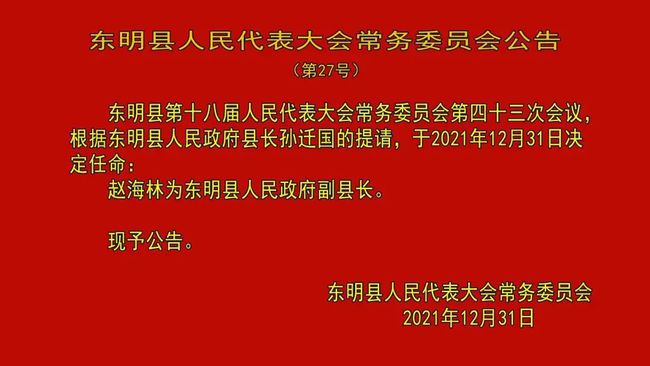 东明县人民代表大会常务委员会公告

（第27号）

东明县第十八届人民代表大会常务委员会第四十三次会议，根据东明县人民政府县长孙迁国的提请，于2021年12月31日决定任命：

赵海林为东明县人民政府副县长。

现予公告。

东明县人民代表大会常务委员会
2021年12月31日